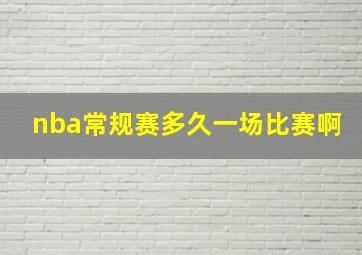 nba常规赛多久一场比赛啊